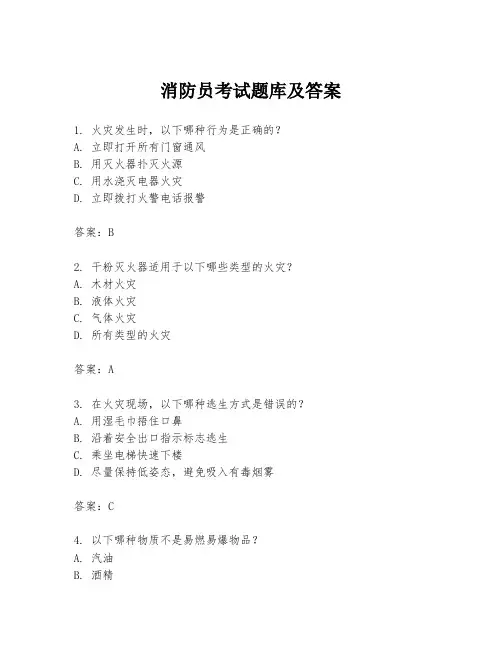 消防员考试题库及答案

1. 火灾发生时，以下哪种行为是正确的？
A. 立即打开所有门窗通风
B. 用灭火器扑灭火源
C. 用水浇灭电器火灾
D. 立即拨打火警电话报警

答案：B

2. 干粉灭火器适用于以下哪些类型的火灾？
A. 木材火灾
B. 液体火灾
C. 气体火灾
D. 所有类型的火灾

答案：A

3. 在火灾现场，以下哪种逃生方式是错误的？
A. 用湿毛巾捂住口鼻
B. 沿着安全出口指示标志逃生
C. 乘坐电梯快速下楼
D. 尽量保持低姿态，避免吸入有毒烟雾

答案：C

4. 以下哪种物质不是易燃易爆物品？
A. 汽油
B. 酒精